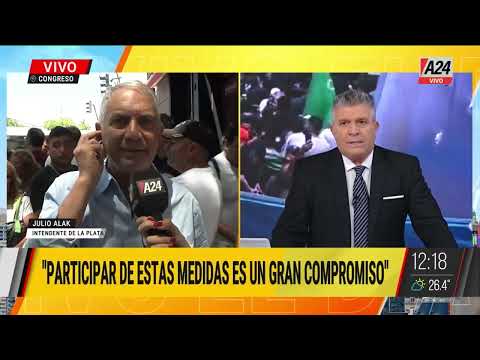 VIVO
CONGRESO

A24
VIVO

A24

JULIO ALAK
INTENDENTE DE LA PLATA

"PARTICIPAR DE ESTAS MEDIDAS ES UN GRAN COMPROMISO"

12:18
26.4°